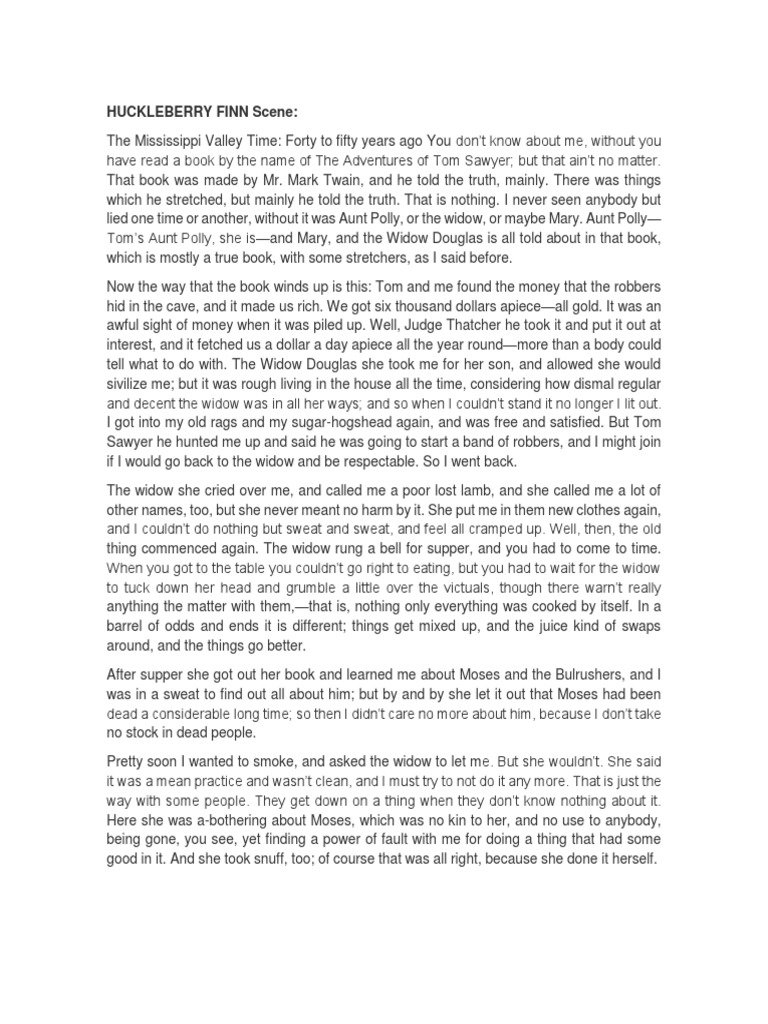 HUCKLEBERRY FINN Scene:

The Mississippi Valley Time: Forty to fifty years ago You don't know about me, without you have read a book by the name of The Adventures of Tom Sawyer; but that ain't no matter. That book was made by Mr. Mark Twain, and he told the truth, mainly. There was things which he stretched, but mainly he told the truth. That is nothing. I never seen anybody but lied one time or another, without it was Aunt Polly, or the widow, or maybe Mary. Aunt Polly—Tom's Aunt Polly, she is—and Mary, and the Widow Douglas is all told about in that book, which is mostly a true book, with some stretchers, as I said before.

Now the way that the book winds up is this: Tom and me found the money that the robbers hid in the cave, and it made us rich. We got six thousand dollars apiece—all gold. It was an awful sight of money when it was piled up. Well, Judge Thatcher he took it and put it out at interest, and it fetched us a dollar a day apiece all the year round—more than a body could tell what to do with. The Widow Douglas she took me for her son, and allowed she would sivilize me; but it was rough living in the house all the time, considering how dismal regular and decent the widow was in all her ways; and so when I couldn't stand it no longer I lit out. I got into my old rags and my sugar-hogshead again, and was free and satisfied. But Tom Sawyer he hunted me up and said he was going to start a band of robbers, and I might join if I would go back to the widow and be respectable. So I went back.

The widow she cried over me, and called me a poor lost lamb, and she called me a lot of other names, too, but she never meant no harm by it. She put me in them new clothes again, and I couldn't do nothing but sweat and sweat, and feel all cramped up. Well, then, the old thing commenced again. The widow rung a bell for supper, and you had to come to time. When you got to the table you couldn't go right to eating, but you had to wait for the widow to tuck down her head and grumble a little over the victuals, though there warn't really anything the matter with them,—that is, nothing only everything was cooked by itself. In a barrel of odds and ends it is different; things get mixed up, and the juice kind of swaps around, and the things go better.

After supper she got out her book and learned me about Moses and the Bulrushers, and I was in a sweat to find out all about him; but by and by she let it out that Moses had been dead a considerable long time; so then I didn't care no more about him, because I don't take no stock in dead people.

Pretty soon I wanted to smoke, and asked the widow to let me. But she wouldn't. She said it was a mean practice and wasn't clean, and I must try to not do it any more. That is just the way with some people. They get down on a thing when they don't know nothing about it. Here she was a-bothering about Moses, which was no kin to her, and no use to anybody, being gone, you see, yet finding a power of fault with me for doing a thing that had some good in it. And she took snuff, too; of course that was all right, because she done it herself.